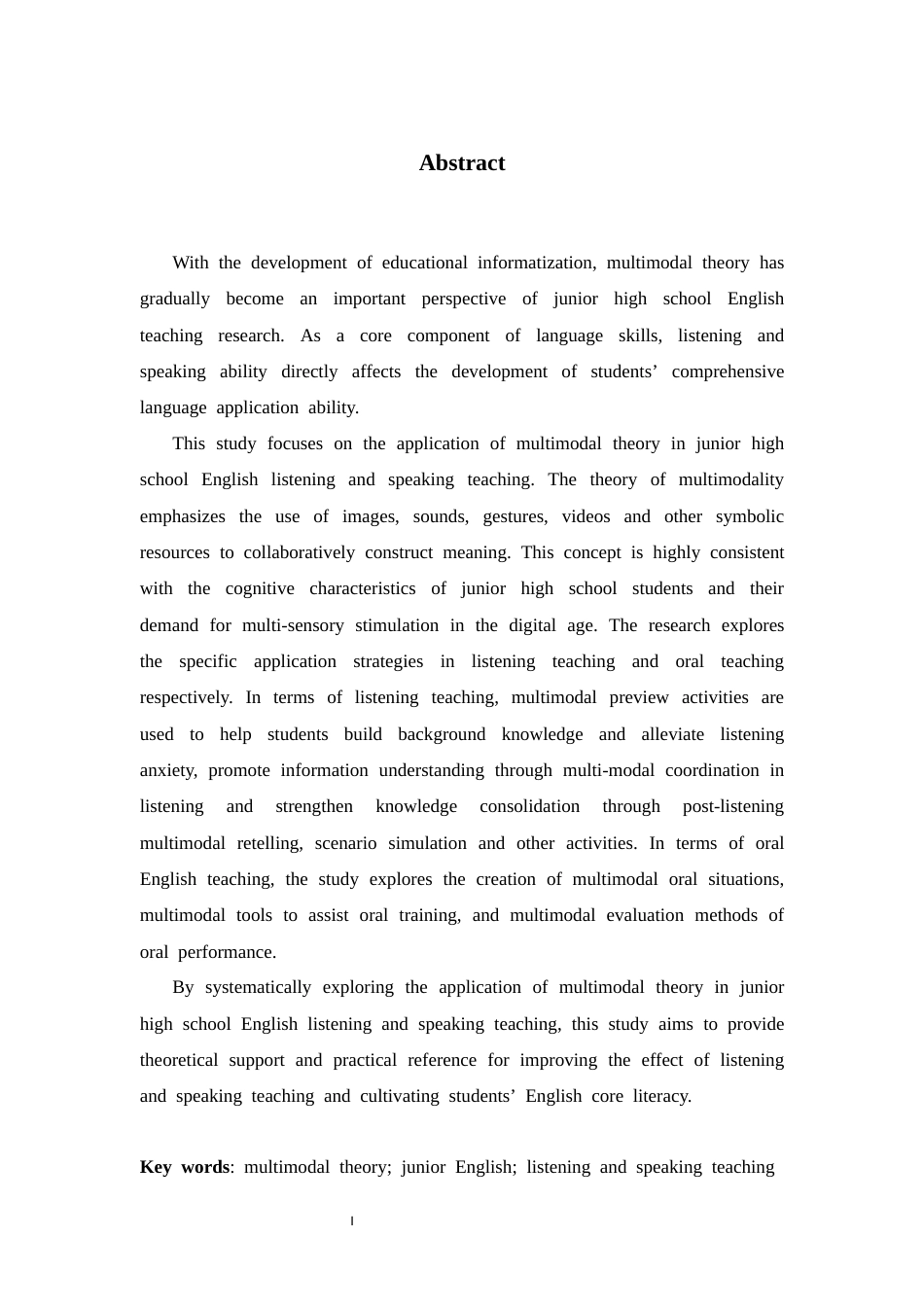 Abstract

With the development of educational informatization, multimodal theory has gradually become an important perspective of junior high school English teaching research. As a core component of language skills, listening and speaking ability directly affects the development of students' comprehensive language application ability.

This study focuses on the application of multimodal theory in junior high school English listening and speaking teaching. The theory of multimodality emphasizes the use of images, sounds, gestures, videos and other symbolic resources to collaboratively construct meaning. This concept is highly consistent with the cognitive characteristics of junior high school students and their demand for multi-sensory stimulation in the digital age. The research explores the specific application strategies in listening teaching and oral teaching respectively. In terms of listening teaching, multimodal preview activities are used to help students build background knowledge and alleviate listening anxiety, promote information understanding through multi-modal coordination in listening and strengthen knowledge consolidation through post-listening multimodal retelling, scenario simulation and other activities. In terms of oral English teaching, the study explores the creation of multimodal oral situations, multimodal tools to assist oral training, and multimodal evaluation methods of oral performance.

By systematically exploring the application of multimodal theory in junior high school English listening and speaking teaching, this study aims to provide theoretical support and practical reference for improving the effect of listening and speaking teaching and cultivating students' English core literacy.

Key words: multimodal theory; junior English; listening and speaking teaching

I